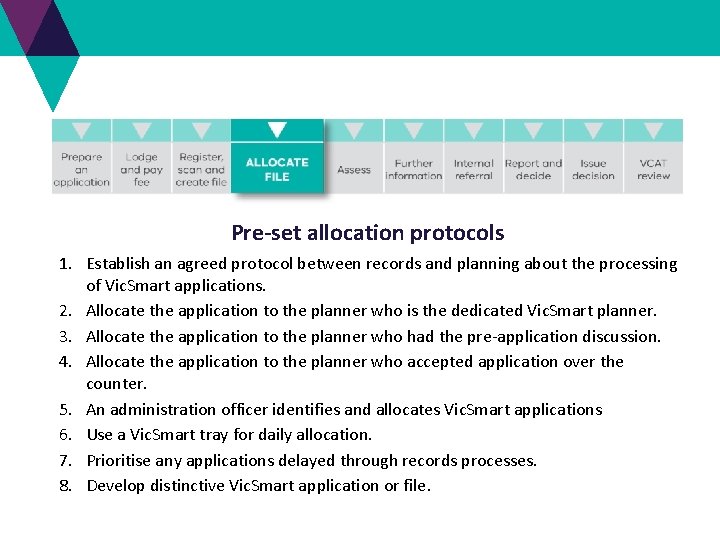 Prepare an application

Lodge and pay fee

Register, scan and create file

ALLOCATE FILE

Assess

Further information

Internal referral

Report and decide

Issue decision

VCAT review

Pre-set allocation protocols

1. Establish an agreed protocol between records and planning about the processing of VicSmart applications.
2. Allocate the application to the planner who is the dedicated VicSmart planner.
3. Allocate the application to the planner who had the pre-application discussion.
4. Allocate the application to the planner who accepted application over the counter.
5. An administration officer identifies and allocates VicSmart applications
6. Use a VicSmart tray for daily allocation.
7. Prioritise any applications delayed through records processes.
8. Develop distinctive VicSmart application or file.